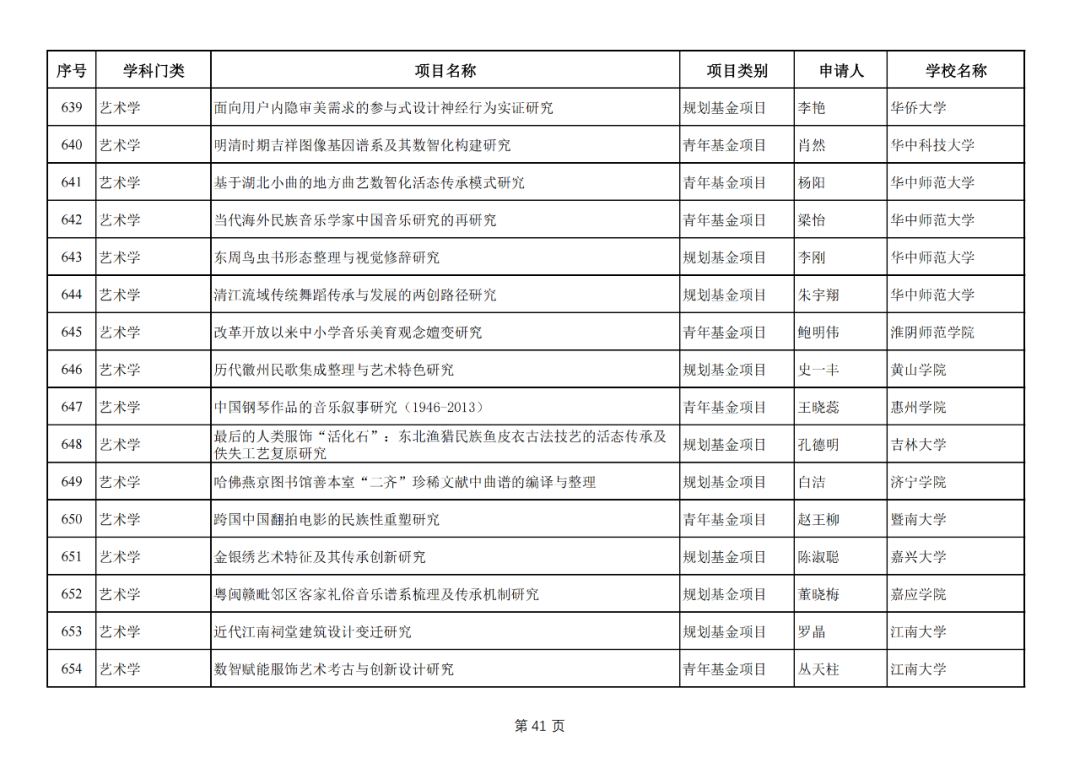 | 序号 | 学科门类 | 项目名称 | 项目类别 | 申请人 | 学校名称 |
|---|---|---|---|---|---|
| 639 | 艺术学 | 面向用户内隐审美需求的参与式设计神经行为实证研究 | 规划基金项目 | 李艳 | 华侨大学 |
| 640 | 艺术学 | 明清时期吉祥图像基因谱系及其数智化构建研究 | 青年基金项目 | 肖然 | 华中科技大学 |
| 641 | 艺术学 | 基于湖北小曲的地方曲艺数智化活态传承模式研究 | 青年基金项目 | 杨阳 | 华中师范大学 |
| 642 | 艺术学 | 当代海外民族音乐学家中国音乐研究的再研究 | 青年基金项目 | 梁怡 | 华中师范大学 |
| 643 | 艺术学 | 东周鸟虫书形态整理与视觉修辞研究 | 规划基金项目 | 李刚 | 华中师范大学 |
| 644 | 艺术学 | 清江流域传统舞蹈传承与发展的两创路径研究 | 规划基金项目 | 朱宇翔 | 华中师范大学 |
| 645 | 艺术学 | 改革开放以来中小学音乐美育观念嬗变研究 | 青年基金项目 | 鲍明伟 | 淮阴师范学院 |
| 646 | 艺术学 | 历代徽州民歌集成整理与艺术特色研究 | 规划基金项目 | 史一丰 | 黄山学院 |
| 647 | 艺术学 | 中国钢琴作品的音乐叙事研究（1946-2013） | 青年基金项目 | 王晓蕊 | 惠州学院 |
| 648 | 艺术学 | 最后的人类服饰“活化石”：东北渔猎民族鱼皮衣古法技艺的活态传承及佚失工艺复原研究 | 规划基金项目 | 孔德明 | 吉林大学 |
| 649 | 艺术学 | 哈佛燕京图书馆善本室“二齐”珍稀文献中曲谱的编译与整理 | 规划基金项目 | 白洁 | 济宁学院 |
| 650 | 艺术学 | 跨国中国翻拍电影的民族性重塑研究 | 青年基金项目 | 赵王柳 | 暨南大学 |
| 651 | 艺术学 | 金银绣艺术特征及其传承创新研究 | 规划基金项目 | 陈淑聪 | 嘉兴大学 |
| 652 | 艺术学 | 粤闽赣毗邻区客家礼俗音乐谱系梳理及传承机制研究 | 规划基金项目 | 董晓梅 | 嘉应学院 |
| 653 | 艺术学 | 近代江南祠堂建筑设计变迁研究 | 规划基金项目 | 罗晶 | 江南大学 |
| 654 | 艺术学 | 数智赋能服饰艺术考古与创新设计研究 | 青年基金项目 | 丛天柱 | 江南大学 |

第 41 页